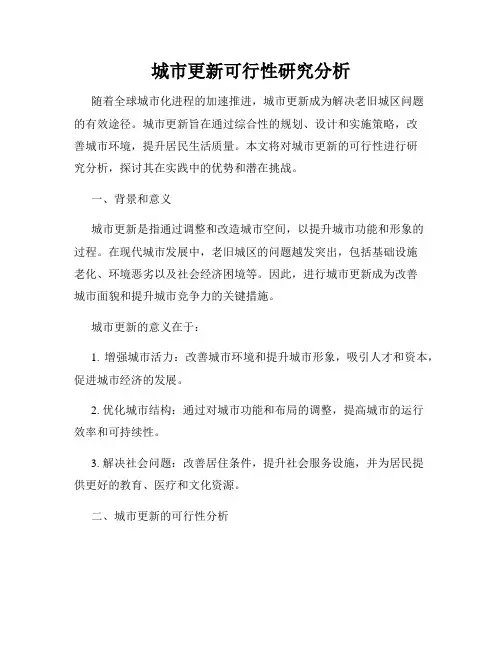 城市更新可行性研究分析

随着全球城市化进程的加速推进，城市更新成为解决老旧城区问题的有效途径。城市更新旨在通过综合性的规划、设计和实施策略，改善城市环境，提升居民生活质量。本文将对城市更新的可行性进行研究分析，探讨其在实践中的优势和潜在挑战。

一、背景和意义

城市更新是指通过调整和改造城市空间，以提升城市功能和形象的过程。在现代城市发展中，老旧城区的问题越发突出，包括基础设施老化、环境恶劣以及社会经济困境等。因此，进行城市更新成为改善城市面貌和提升城市竞争力的关键措施。

城市更新的意义在于：

1. 增强城市活力：改善城市环境和提升城市形象，吸引人才和资本，促进城市经济的发展。

2. 优化城市结构：通过对城市功能和布局的调整，提高城市的运行效率和可持续性。

3. 解决社会问题：改善居住条件，提升社会服务设施，并为居民提供更好的教育、医疗和文化资源。

二、城市更新的可行性分析